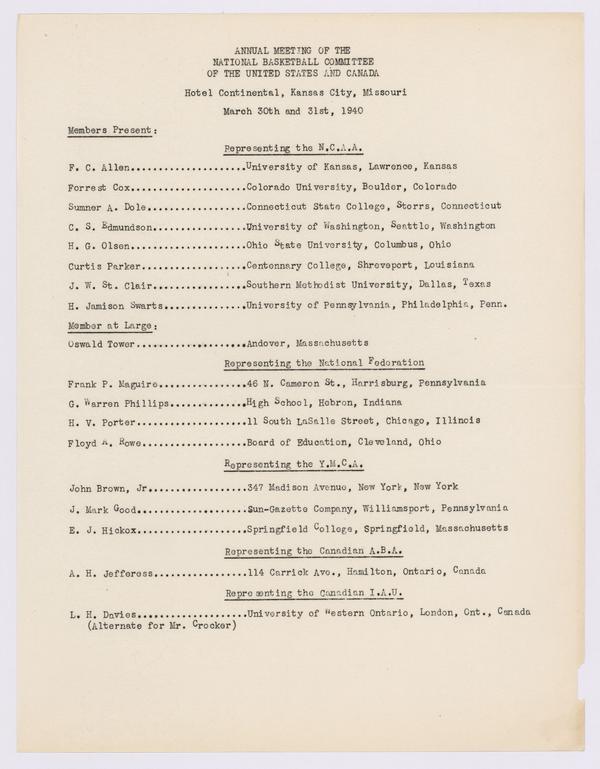 ANNUAL MEETING OF THE
NATIONAL BASKETBALL COMMITTEE
OF THE UNITED STATES AND CANADA

Hotel Continental, Kansas City, Missouri
March 30th and 31st, 1940

Members Present:

Representing the N.C.A.A.

F. C. Allen.....................University of Kansas, Lawrence, Kansas
Forrest Cox.....................Colorado University, Boulder, Colorado
Sumner A. Dole..................Connecticut State College, Storrs, Connecticut
C. S. Edmundson.................University of Washington, Seattle, Washington
H. G. Olsen.....................Ohio State University, Columbus, Ohio
Curtis Parker...................Centennary College, Shreveport, Louisiana
J. W. St. Clair.................Southern Methodist University, Dallas, Texas
H. Jamison Swarts...............University of Pennsylvania, Philadelphia, Penn.

Member at Large:

Oswald Tower....................Andover, Massachusetts

Representing the National Federation

Frank P. Maguire................46 N. Cameron St., Harrisburg, Pennsylvania
G. Warren Phillips..............High School, Hebron, Indiana
H. V. Porter....................11 South LaSalle Street, Chicago, Illinois
Floyd A. Rowe...................Board of Education, Cleveland, Ohio

Representing the Y.M.C.A.

John Brown, Jr..................347 Madison Avenue, New York, New York
J. Mark Good....................Sun-Gazette Company, Williamsport, Pennsylvania
E. J. Hickox....................Springfield College, Springfield, Massachusetts

Representing the Canadian A.B.A.

A. H. Jefferess.................114 Carrick Ave., Hamilton, Ontario, Canada

Representing the Canadian I.A.U.

L. H. Davies....................University of Western Ontario, London, Ont., Canada
(Alternate for Mr. Crocker)